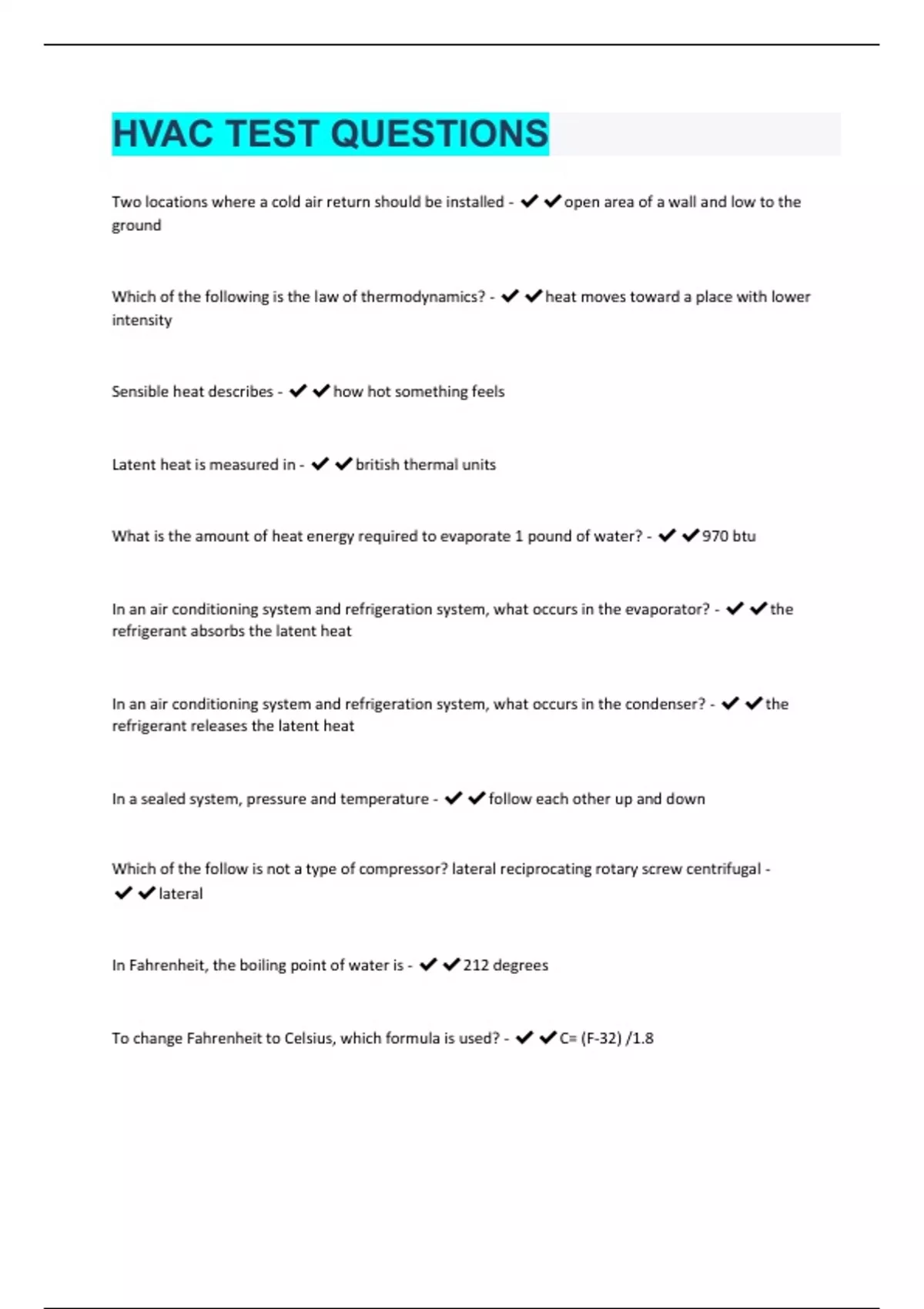 HVAC TEST QUESTIONS

Two locations where a cold air return should be installed - ✔✔open area of a wall and low to the ground

Which of the following is the law of thermodynamics? - ✔✔heat moves toward a place with lower intensity

Sensible heat describes - ✔✔how hot something feels

Latent heat is measured in - ✔✔british thermal units

What is the amount of heat energy required to evaporate 1 pound of water? - ✔✔970 btu

In an air conditioning system and refrigeration system, what occurs in the evaporator? - ✔✔the refrigerant absorbs the latent heat

In an air conditioning system and refrigeration system, what occurs in the condenser? - ✔✔the refrigerant releases the latent heat

In a sealed system, pressure and temperature - ✔✔follow each other up and down

Which of the follow is not a type of compressor? lateral reciprocating rotary screw centrifugal - ✔✔lateral

In Fahrenheit, the boiling point of water is - ✔✔212 degrees

To change Fahrenheit to Celsius, which formula is used? - ✔✔C= (F-32) /1.8